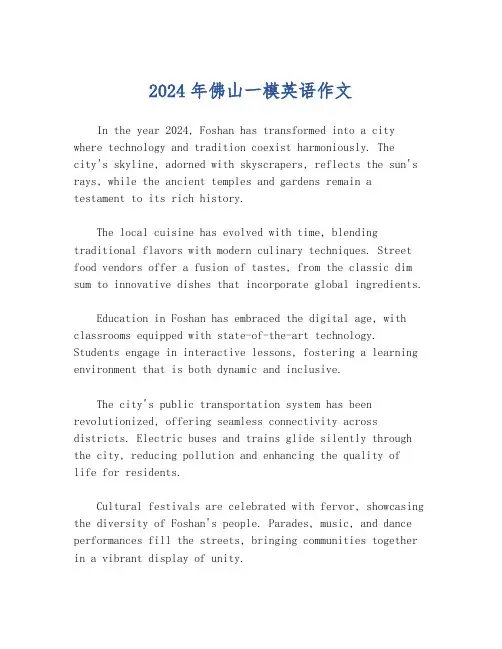 2024 年佛山一模英语作文

In the year 2024, Foshan has transformed into a city where technology and tradition coexist harmoniously. The city's skyline, adorned with skyscrapers, reflects the sun's rays, while the ancient temples and gardens remain a testament to its rich history.

The local cuisine has evolved with time, blending traditional flavors with modern culinary techniques. Street food vendors offer a fusion of tastes, from the classic dim sum to innovative dishes that incorporate global ingredients.

Education in Foshan has embraced the digital age, with classrooms equipped with state-of-the-art technology. Students engage in interactive lessons, fostering a learning environment that is both dynamic and inclusive.

The city's public transportation system has been revolutionized, offering seamless connectivity across districts. Electric buses and trains glide silently through the city, reducing pollution and enhancing the quality of life for residents.

Cultural festivals are celebrated with fervor, showcasing the diversity of Foshan's people. Parades, music, and dance performances fill the streets, bringing communities together in a vibrant display of unity.